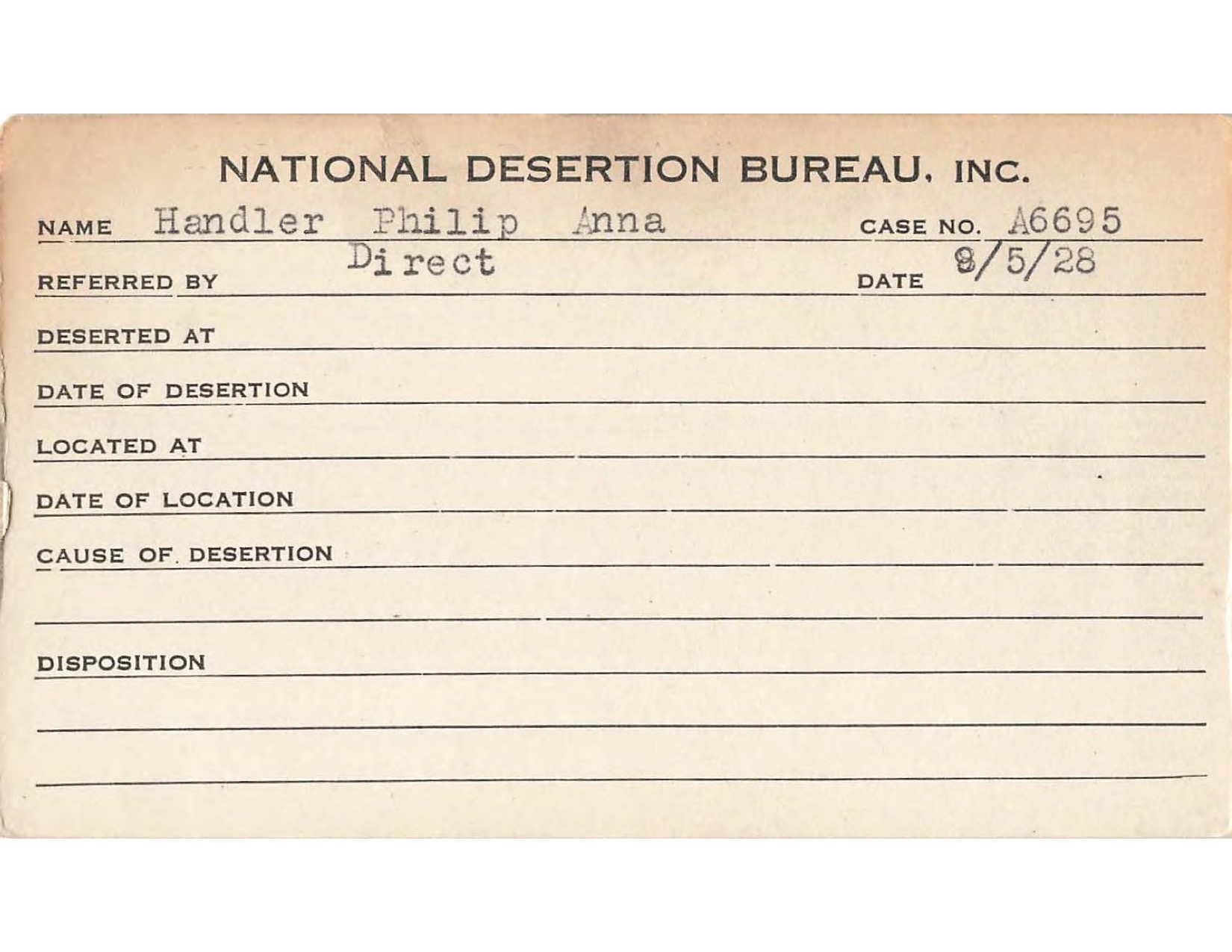 NATIONAL DESERTION BUREAU, INC.

NAME Handler Philip Anna CASE NO. A6695

REFERRED BY Direct DATE 8/5/28

DESERTED AT

DATE OF DESERTION

LOCATED AT

DATE OF LOCATION

CAUSE OF DESERTION

DISPOSITION